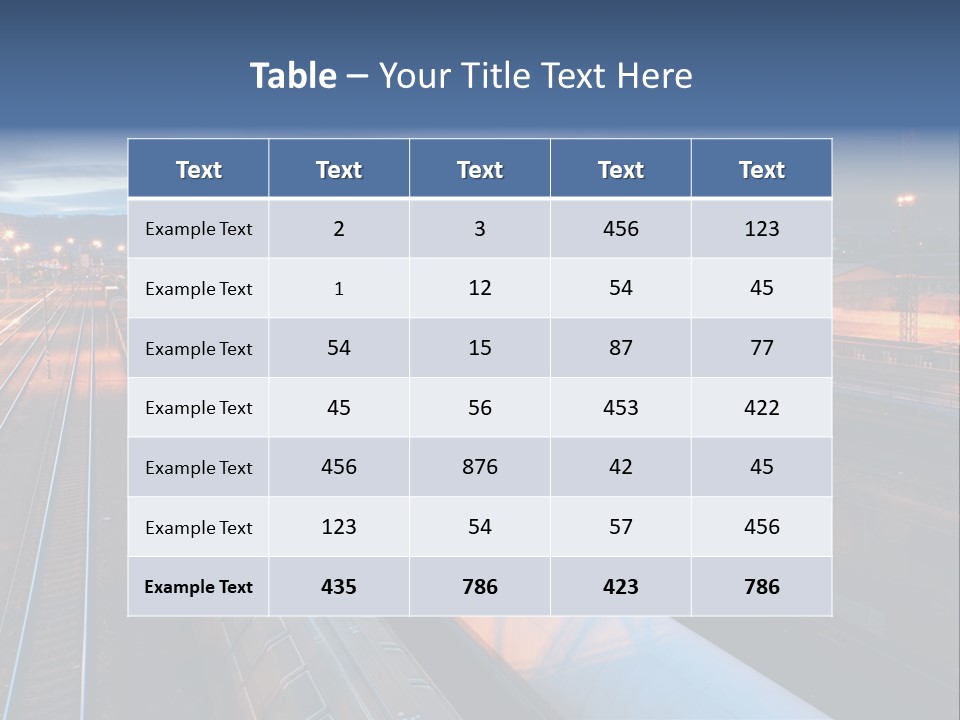 Table – Your Title Text Here

| Text | Text | Text | Text | Text |
|---|---|---|---|---|
| Example Text | 2 | 3 | 456 | 123 |
| Example Text | 1 | 12 | 54 | 45 |
| Example Text | 54 | 15 | 87 | 77 |
| Example Text | 45 | 56 | 453 | 422 |
| Example Text | 456 | 876 | 42 | 45 |
| Example Text | 123 | 54 | 57 | 456 |
| Example Text | 435 | 786 | 423 | 786 |